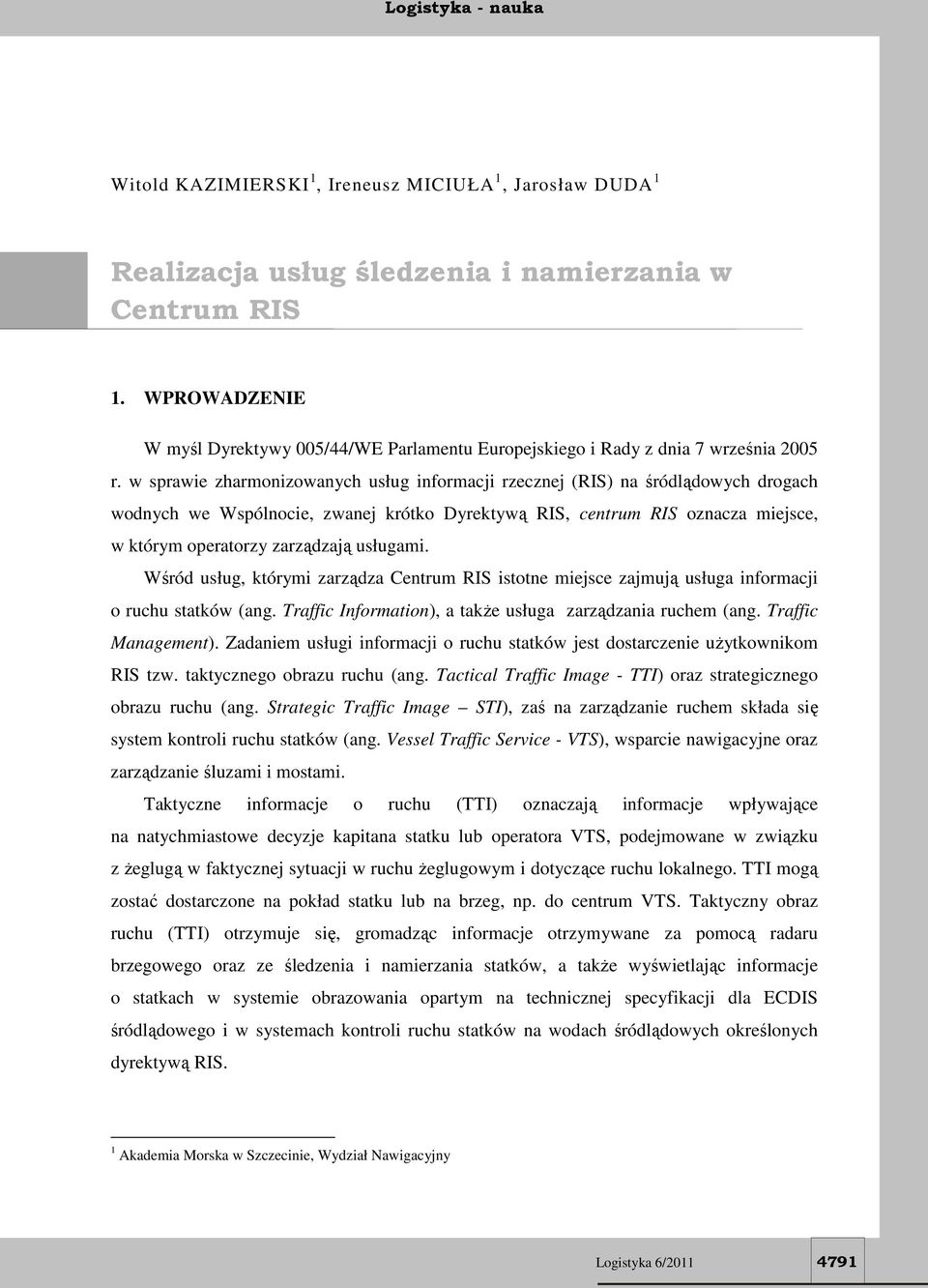 Logistyka - nauka

Witold KAZIMIERSKI $^1$, Ireneusz MICIUŁA $^1$, Jarosław DUDA $^1$

Realizacja usług śledzenia i namierzania w Centrum RIS

1. WPROWADZENIE

W myśl Dyrektywy 005/44/WE Parlamentu Europejskiego i Rady z dnia 7 września 2005 r. w sprawie zharmonizowanych usług informacji rzecznej (RIS) na śródlądowych drogach wodnych we Wspólnocie, zwanej krótko Dyrektywą RIS, centrum RIS oznacza miejsce, w którym operatorzy zarządzają usługami.

Wśród usług, którymi zarządza Centrum RIS istotne miejsce zajmują usługa informacji o ruchu statków (ang. Traffic Information), a także usługa zarządzania ruchem (ang. Traffic Management). Zadaniem usługi informacji o ruchu statków jest dostarczenie użytkownikom RIS tzw. taktycznego obrazu ruchu (ang. Tactical Traffic Image - TTI) oraz strategicznego obrazu ruchu (ang. Strategic Traffic Image – STI), zaś na zarządzanie ruchem składa się system kontroli ruchu statków (ang. Vessel Traffic Service - VTS), wsparcie nawigacyjne oraz zarządzanie śluzami i mostami.

Taktyczne informacje o ruchu (TTI) oznaczają informacje wpływające na natychmiastowe decyzje kapitana statku lub operatora VTS, podejmowane w związku z żeglugą w faktycznej sytuacji w ruchu żeglugowym i dotyczące ruchu lokalnego. TTI mogą zostać dostarczone na pokład statku lub na brzeg, np. do centrum VTS. Taktyczny obraz ruchu (TTI) otrzymuje się, gromadząc informacje otrzymywane za pomocą radaru brzegowego oraz ze śledzenia i namierzania statków, a także wyświetlając informacje o statkach w systemie obrazowania opartym na technicznej specyfikacji dla ECDIS śródlądowego i w systemach kontroli ruchu statków na wodach śródlądowych określonych dyrektywą RIS.

$^1$ Akademia Morska w Szczecinie, Wydział Nawigacyjny

Logistyka 6/2011 4791